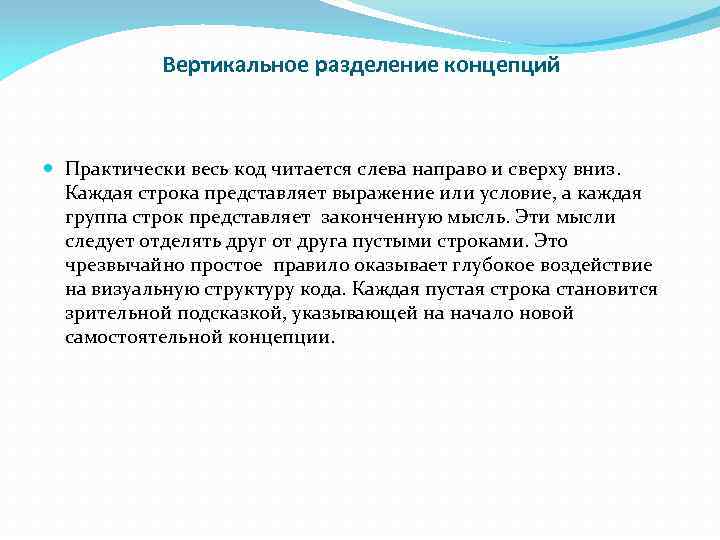 Вертикальное разделение концепций

Практически весь код читается слева направо и сверху вниз. Каждая строка представляет выражение или условие, а каждая группа строк представляет законченную мысль. Эти мысли следует отделять друг от друга пустыми строками. Это чрезвычайно простое правило оказывает глубокое воздействие на визуальную структуру кода. Каждая пустая строка становится зрительной подсказкой, указывающей на начало новой самостоятельной концепции.